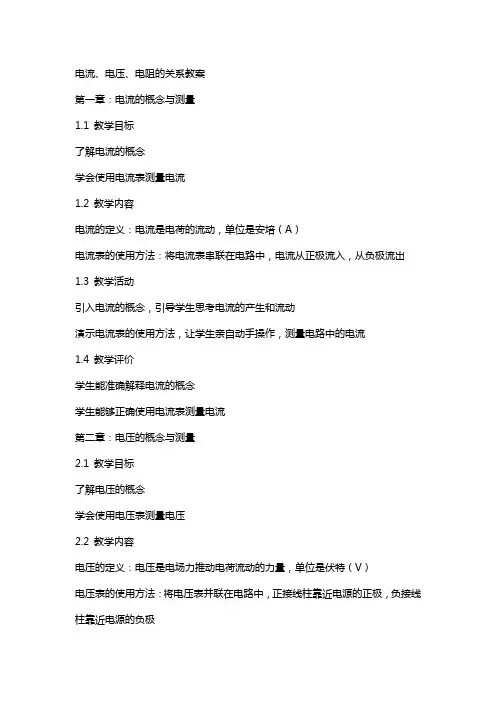 电流、电压、电阻的关系教案

第一章：电流的概念与测量

1.1 教学目标

了解电流的概念

学会使用电流表测量电流

1.2 教学内容

电流的定义：电流是电荷的流动，单位是安培（A）

电流表的使用方法：将电流表串联在电路中，电流从正极流入，从负极流出

1.3 教学活动

引入电流的概念，引导学生思考电流的产生和流动

演示电流表的使用方法，让学生亲自动手操作，测量电路中的电流

1.4 教学评价

学生能准确解释电流的概念

学生能够正确使用电流表测量电流

第二章：电压的概念与测量

2.1 教学目标

了解电压的概念

学会使用电压表测量电压

2.2 教学内容

电压的定义：电压是电场力推动电荷流动的力量，单位是伏特（V）

电压表的使用方法：将电压表并联在电路中，正接线柱靠近电源的正极，负接线柱靠近电源的负极